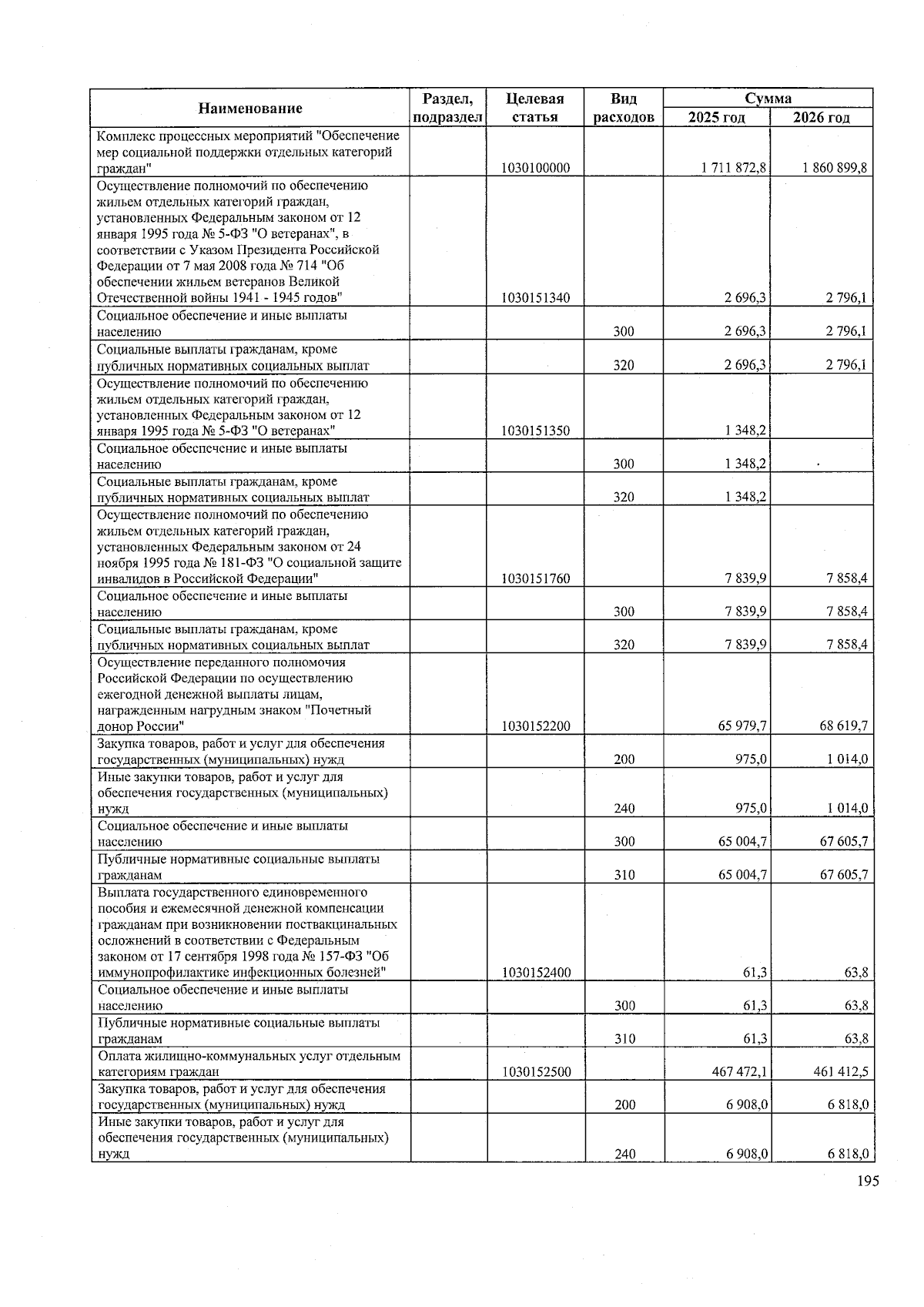 | Наименование | Раздел, подраздел | Целевая статья | Вид расходов | Сумма 2025 год | Сумма 2026 год |
|---|---|---|---|---|---|
| Комплекс процессных мероприятий "Обеспечение мер социальной поддержки отдельных категорий граждан" | | 1030100000 | | 1 711 872,8 | 1 860 899,8 |
| Осуществление полномочий по обеспечению жильем отдельных категорий граждан, установленных Федеральным законом от 12 января 1995 года № 5-ФЗ "О ветеранах", в соответствии с Указом Президента Российской Федерации от 7 мая 2008 года № 714 "Об обеспечении жильем ветеранов Великой Отечественной войны 1941 - 1945 годов" | | 1030151340 | | 2 696,3 | 2 796,1 |
| Социальное обеспечение и иные выплаты населению | | | 300 | 2 696,3 | 2 796,1 |
| Социальные выплаты гражданам, кроме публичных нормативных социальных выплат | | | 320 | 2 696,3 | 2 796,1 |
| Осуществление полномочий по обеспечению жильем отдельных категорий граждан, установленных Федеральным законом от 12 января 1995 года № 5-ФЗ "О ветеранах" | | 1030151350 | | 1 348,2 | |
| Социальное обеспечение и иные выплаты населению | | | 300 | 1 348,2 | |
| Социальные выплаты гражданам, кроме публичных нормативных социальных выплат | | | 320 | 1 348,2 | |
| Осуществление полномочий по обеспечению жильем отдельных категорий граждан, установленных Федеральным законом от 24 ноября 1995 года № 181-ФЗ "О социальной защите инвалидов в Российской Федерации" | | 1030151760 | | 7 839,9 | 7 858,4 |
| Социальное обеспечение и иные выплаты населению | | | 300 | 7 839,9 | 7 858,4 |
| Социальные выплаты гражданам, кроме публичных нормативных социальных выплат | | | 320 | 7 839,9 | 7 858,4 |
| Осуществление переданного полномочия Российской Федерации по осуществлению ежегодной денежной выплаты лицам, награжденным нагрудным знаком "Почетный донор России" | | 1030152200 | | 65 979,7 | 68 619,7 |
| Закупка товаров, работ и услуг для обеспечения государственных (муниципальных) нужд | | | 200 | 975,0 | 1 014,0 |
| Иные закупки товаров, работ и услуг для обеспечения государственных (муниципальных) нужд | | | 240 | 975,0 | 1 014,0 |
| Социальное обеспечение и иные выплаты населению | | | 300 | 65 004,7 | 67 605,7 |
| Публичные нормативные социальные выплаты гражданам | | | 310 | 65 004,7 | 67 605,7 |
| Выплата государственного единовременного пособия и ежемесячной денежной компенсации гражданам при возникновении поствакцинальных осложнений в соответствии с Федеральным законом от 17 сентября 1998 года № 157-ФЗ "Об иммунопрофилактике инфекционных болезней" | | 1030152400 | | 61,3 | 63,8 |
| Социальное обеспечение и иные выплаты населению | | | 300 | 61,3 | 63,8 |
| Публичные нормативные социальные выплаты гражданам | | | 310 | 61,3 | 63,8 |
| Оплата жилищно-коммунальных услуг отдельным категориям граждан | | 1030152500 | | 467 472,1 | 461 412,5 |
| Закупка товаров, работ и услуг для обеспечения государственных (муниципальных) нужд | | | 200 | 6 908,0 | 6 818,0 |
| Иные закупки товаров, работ и услуг для обеспечения государственных (муниципальных) нужд | | | 240 | 6 908,0 | 6 818,0 |

195